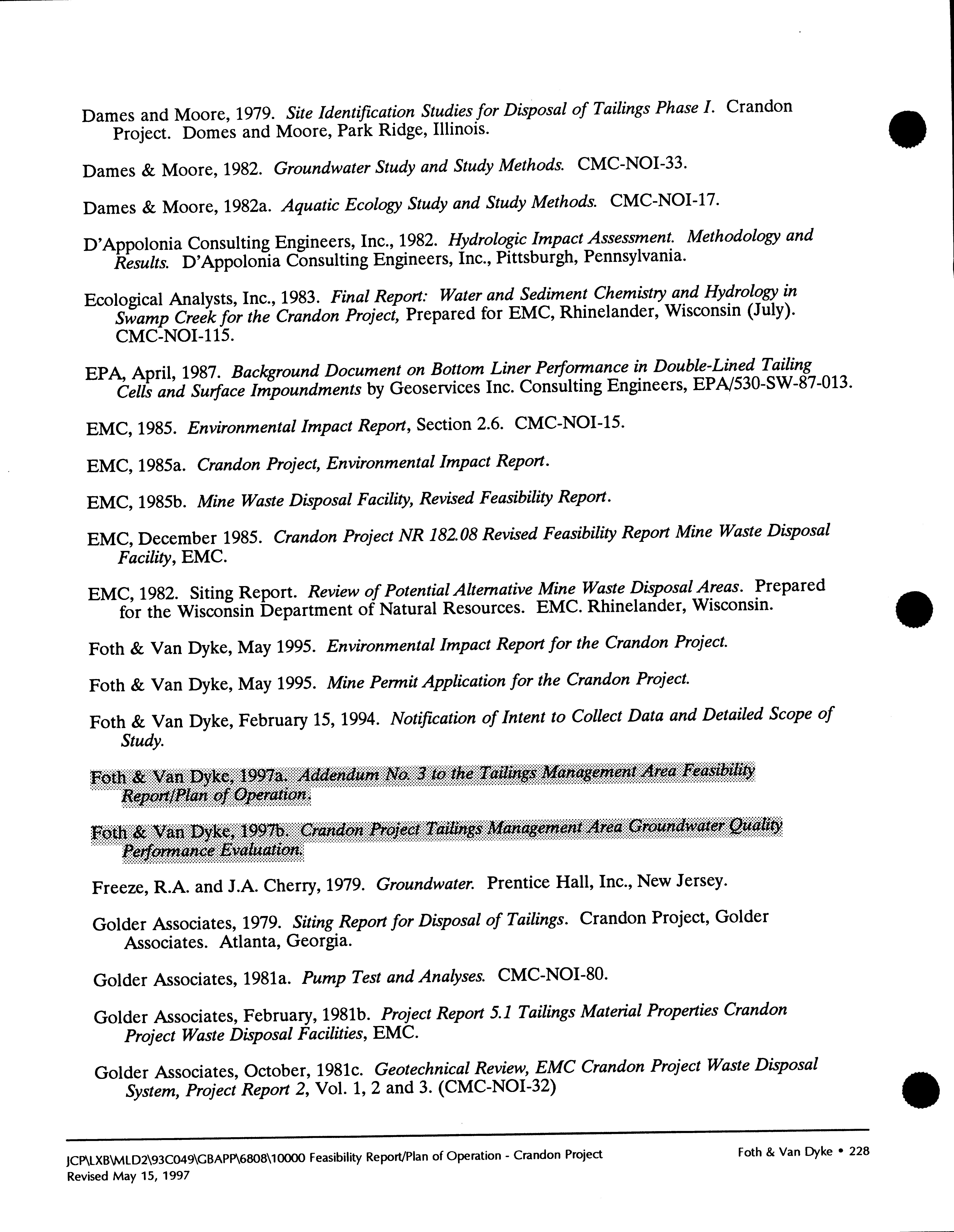 Dames and Moore, 1979. Site Identification Studies for Disposal of Tailings Phase I. Crandon Project. Domes and Moore, Park Ridge, Illinois.

Dames & Moore, 1982. Groundwater Study and Study Methods. CMC-NOI-33.

Dames & Moore, 1982a. Aquatic Ecology Study and Study Methods. CMC-NOI-17.

D'Appolonia Consulting Engineers, Inc., 1982. Hydrologic Impact Assessment. Methodology and Results. D'Appolonia Consulting Engineers, Inc., Pittsburgh, Pennsylvania.

Ecological Analysts, Inc., 1983. Final Report: Water and Sediment Chemistry and Hydrology in Swamp Creek for the Crandon Project, Prepared for EMC, Rhinelander, Wisconsin (July). CMC-NOI-115.

EPA, April, 1987. Background Document on Bottom Liner Performance in Double-Lined Tailing Cells and Surface Impoundments by Geoservices Inc. Consulting Engineers, EPA/530-SW-87-013.

EMC, 1985. Environmental Impact Report, Section 2.6. CMC-NOI-15.

EMC, 1985a. Crandon Project, Environmental Impact Report.

EMC, 1985b. Mine Waste Disposal Facility, Revised Feasibility Report.

EMC, December 1985. Crandon Project NR 182.08 Revised Feasibility Report Mine Waste Disposal Facility, EMC.

EMC, 1982. Siting Report. Review of Potential Alternative Mine Waste Disposal Areas. Prepared for the Wisconsin Department of Natural Resources. EMC. Rhinelander, Wisconsin.

Foth & Van Dyke, May 1995. Environmental Impact Report for the Crandon Project.

Foth & Van Dyke, May 1995. Mine Permit Application for the Crandon Project.

Foth & Van Dyke, February 15, 1994. Notification of Intent to Collect Data and Detailed Scope of Study.

Foth & Van Dyke, 1997a. Addendum No. 3 to the Tailings Management Area Feasibility Report/Plan of Operation.

Foth & Van Dyke, 1997b. Crandon Project Tailings Management Area Groundwater Quality Performance Evaluation.

Freeze, R.A. and J.A. Cherry, 1979. Groundwater. Prentice Hall, Inc., New Jersey.

Golder Associates, 1979. Siting Report for Disposal of Tailings. Crandon Project, Golder Associates. Atlanta, Georgia.

Golder Associates, 1981a. Pump Test and Analyses. CMC-NOI-80.

Golder Associates, February, 1981b. Project Report 5.1 Tailings Material Properties Crandon Project Waste Disposal Facilities, EMC.

Golder Associates, October, 1981c. Geotechnical Review, EMC Crandon Project Waste Disposal System, Project Report 2, Vol. 1, 2 and 3. (CMC-NOI-32)

JCP\LXB\MLD2\93C049\GBAPP\6808\10000 Feasibility Report/Plan of Operation - Crandon Project
Revised May 15, 1997

Foth & Van Dyke • 228